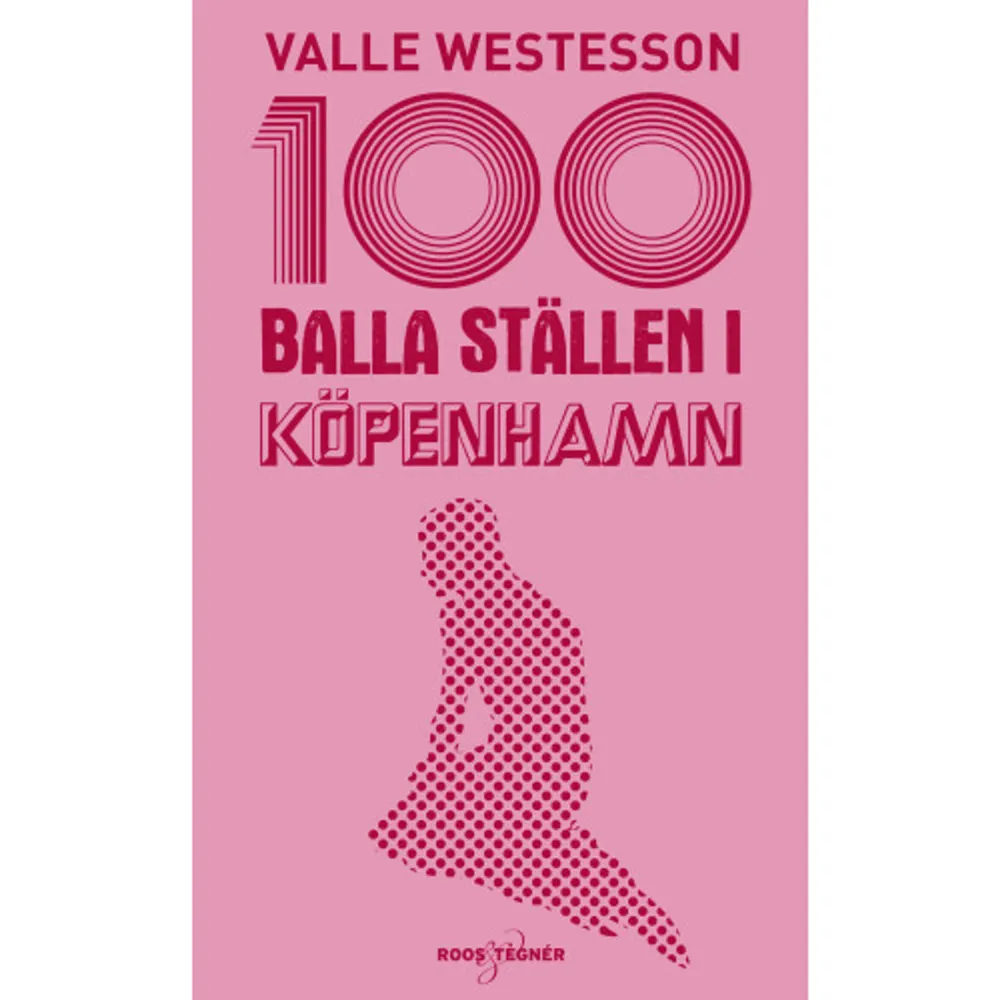 VALLE WESTESSON

100

BALLA STÄLLEN I

KÖPENHAMN

ROOS & TEGNÉR